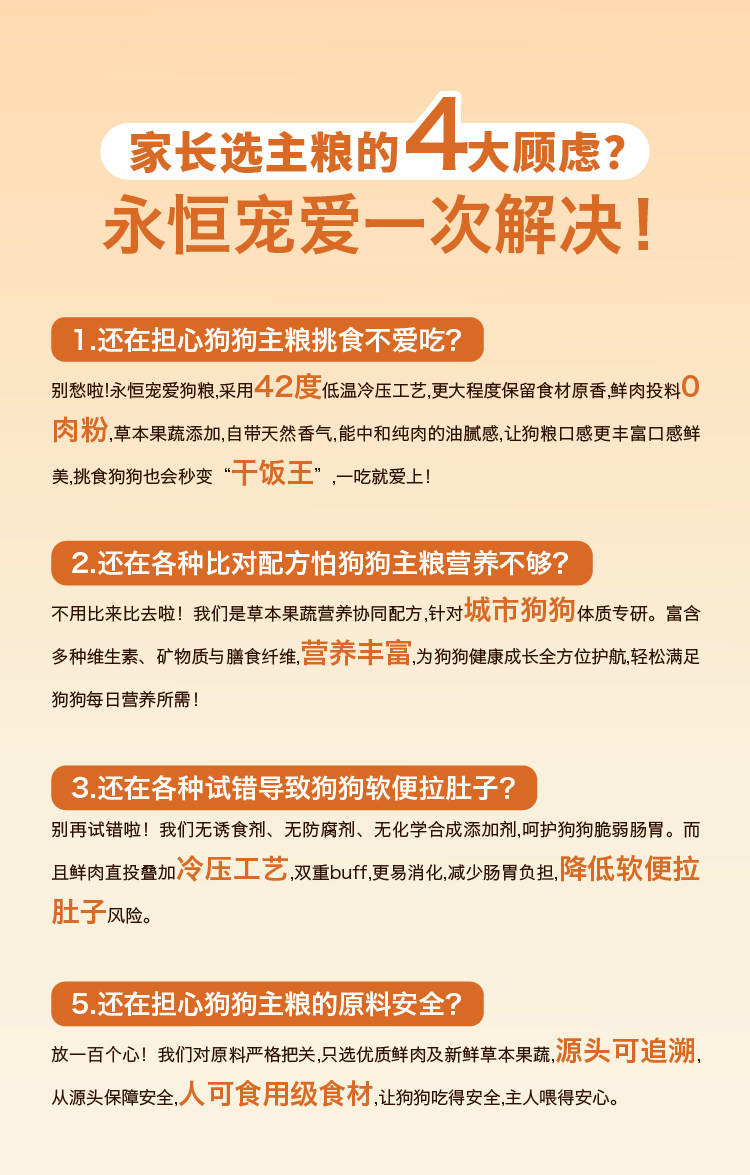 家长选主粮的4大顾虑？
永恒宠爱一次解决！

1.还在担心狗狗主粮挑食不爱吃？

别愁啦!永恒宠爱狗粮,采用42度低温冷压工艺,更大程度保留食材原香,鲜肉投料0肉粉,草本果蔬添加,自带天然香气,能中和纯肉的油腻感,让狗粮口感更丰富口感鲜美,挑食狗狗也会秒变“干饭王”,一吃就爱上!

2.还在各种比对配方怕狗狗主粮营养不够？

不用比来比去啦！我们是草本果蔬营养协同配方,针对城市狗狗体质专研。富含多种维生素、矿物质与膳食纤维,营养丰富,为狗狗健康成长全方位护航,轻松满足狗狗每日营养所需!

3.还在各种试错导致狗狗软便拉肚子？

别再试错啦！我们无诱食剂、无防腐剂、无化学合成添加剂,呵护狗狗脆弱肠胃。而且鲜肉直投叠加冷压工艺,双重buff,更易消化,减少肠胃负担,降低软便拉肚子风险。

5.还在担心狗狗主粮的原料安全？

放一百个心！我们对原料严格把关,只选优质鲜肉及新鲜草本果蔬,源头可追溯,从源头保障安全,人可食用级食材,让狗狗吃得安全,主人喂得安心。